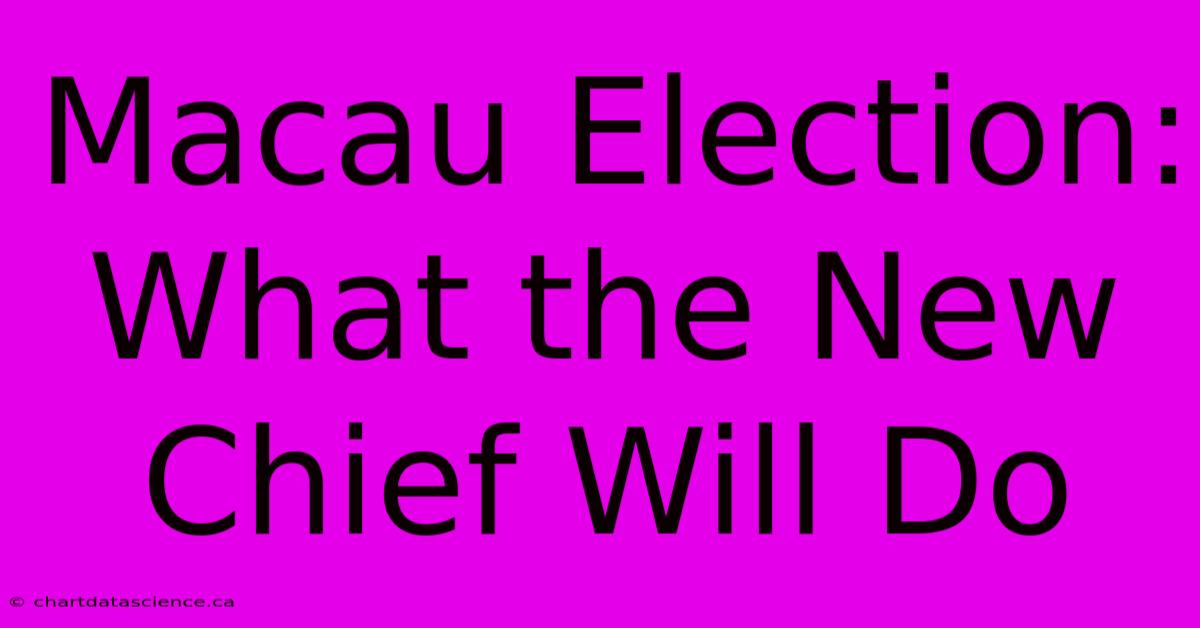 Macau Election: What the New Chief Will Do

© chartdatascience.ca